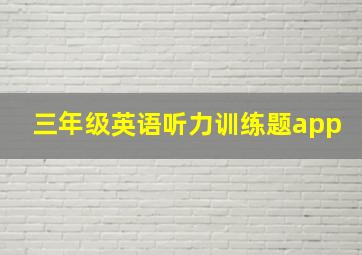 三年级英语听力训练题app